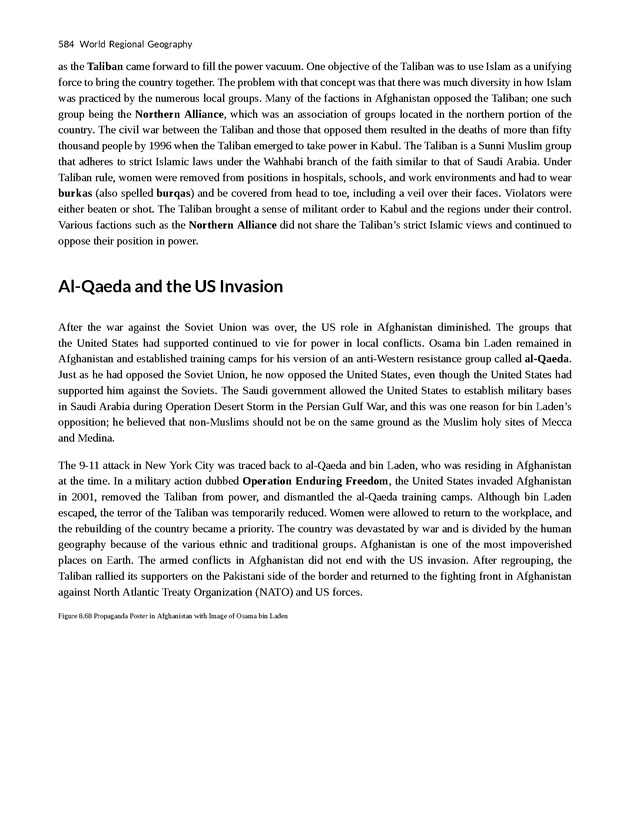 584 World Regional Geography

as the Taliban came forward to fill the power vacuum. One objective of the Taliban was to use Islam as a unifying force to bring the country together. The problem with that concept was that there was much diversity in how Islam was practiced by the numerous local groups. Many of the factions in Afghanistan opposed the Taliban; one such group being the Northern Alliance, which was an association of groups located in the northern portion of the country. The civil war between the Taliban and those that opposed them resulted in the deaths of more than fifty thousand people by 1996 when the Taliban emerged to take power in Kabul. The Taliban is a Sunni Muslim group that adheres to strict Islamic laws under the Wahhabi branch of the faith similar to that of Saudi Arabia. Under Taliban rule, women were removed from positions in hospitals, schools, and work environments and had to wear burkas (also spelled burqas) and be covered from head to toe, including a veil over their faces. Violators were either beaten or shot. The Taliban brought a sense of militant order to Kabul and the regions under their control. Various factions such as the Northern Alliance did not share the Taliban's strict Islamic views and continued to oppose their position in power.

Al-Qaeda and the US Invasion

After the war against the Soviet Union was over, the US role in Afghanistan diminished. The groups that the United States had supported continued to vie for power in local conflicts. Osama bin Laden remained in Afghanistan and established training camps for his version of an anti-Western resistance group called al-Qaeda. Just as he had opposed the Soviet Union, he now opposed the United States, even though the United States had supported him against the Soviets. The Saudi government allowed the United States to establish military bases in Saudi Arabia during Operation Desert Storm in the Persian Gulf War, and this was one reason for bin Laden's opposition; he believed that non-Muslims should not be on the same ground as the Muslim holy sites of Mecca and Medina.

The 9-11 attack in New York City was traced back to al-Qaeda and bin Laden, who was residing in Afghanistan at the time. In a military action dubbed Operation Enduring Freedom, the United States invaded Afghanistan in 2001, removed the Taliban from power, and dismantled the al-Qaeda training camps. Although bin Laden escaped, the terror of the Taliban was temporarily reduced. Women were allowed to return to the workplace, and the rebuilding of the country became a priority. The country was devastated by war and is divided by the human geography because of the various ethnic and traditional groups. Afghanistan is one of the most impoverished places on Earth. The armed conflicts in Afghanistan did not end with the US invasion. After regrouping, the Taliban rallied its supporters on the Pakistani side of the border and returned to the fighting front in Afghanistan against North Atlantic Treaty Organization (NATO) and US forces.

Figure 8.68 Propaganda Poster in Afghanistan with Image of Osama bin Laden